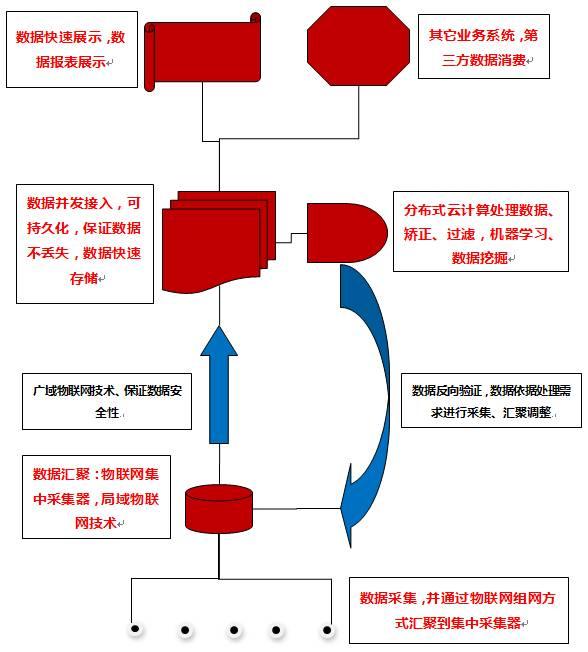 数据快速展示，数据报表展示

其它业务系统，第三方数据消费

数据并发接入，可持久化，保证数据不丢失，数据快速存储

分布式云计算处理数据、矫正、过滤，机器学习、数据挖掘

广域物联网技术、保证数据安全性

数据反向验证，数据依据处理需求进行采集、汇聚调整

数据汇聚：物联网集中采集器，局域物联网技术

数据采集，并通过物联网组网方式汇聚到集中采集器